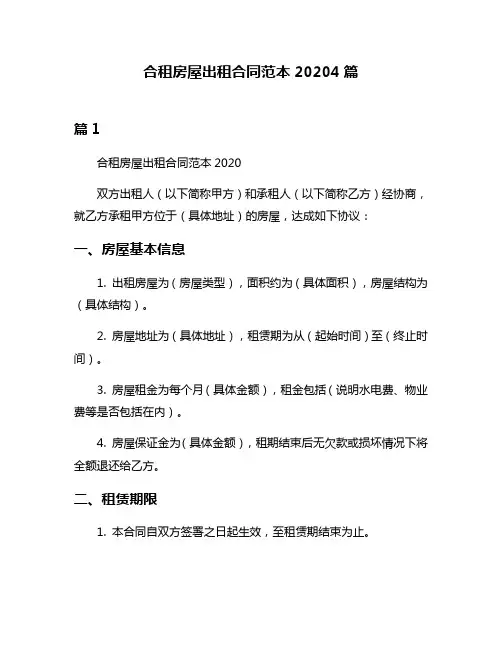 合租房屋出租合同范本 20204 篇

篇 1

合租房屋出租合同范本 2020

双方出租人（以下简称甲方）和承租人（以下简称乙方）经协商，就乙方承租甲方位于（具体地址）的房屋，达成如下协议：

一、房屋基本信息

1. 出租房屋为（房屋类型），面积约为（具体面积），房屋结构为（具体结构）。

2. 房屋地址为（具体地址），租赁期为从（起始时间）至（终止时间）。

3. 房屋租金为每个月（具体金额），租金包括（说明水电费、物业费等是否包括在内）。

4. 房屋保证金为（具体金额），租期结束后无欠款或损坏情况下将全额退还给乙方。

二、租赁期限

1. 本合同自双方签署之日起生效，至租赁期结束为止。